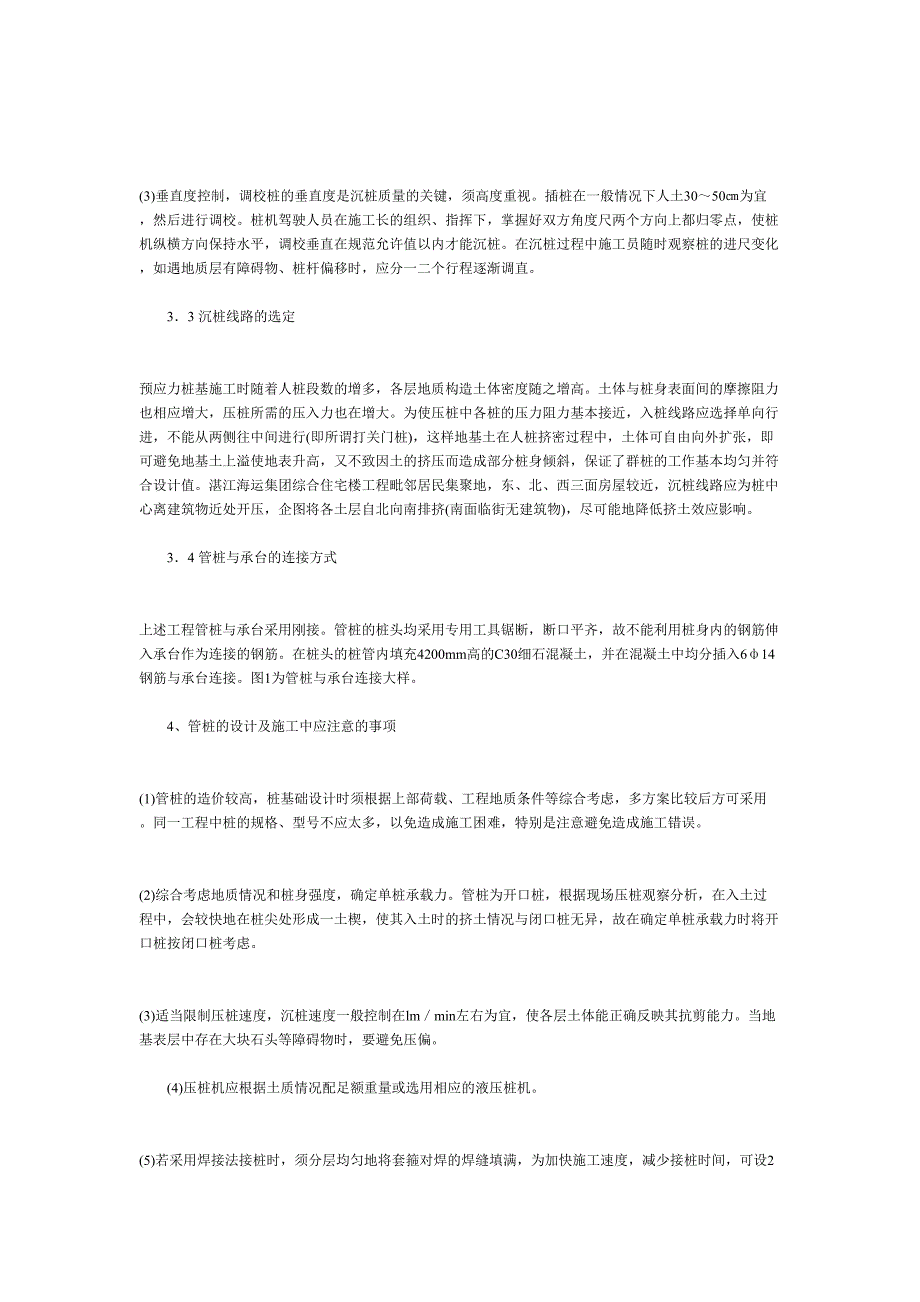 (3)垂直度控制，调校桩的垂直度是沉桩质量的关键，须高度重视。插桩在一般情况下人土30～50㎝为宜，然后进行调校。桩机驾驶人员在施工长的组织、指挥下，掌握好双方角度尺两个方向上都归零点，使桩机纵横方向保持水平，调校垂直在规范允许值以内才能沉桩。在沉桩过程中施工员随时观察桩的进尺变化，如遇地质层有障碍物、桩杆偏移时，应分一二个行程逐渐调直。

3．3 沉桩线路的选定

预应力桩基施工时随着人桩段数的增多，各层地质构造土体密度随之增高。土体与桩身表面间的摩擦阻力也相应增大，压桩所需的压入力也在增大。为使压桩中各桩的压力阻力基本接近，入桩线路应选择单向行进，不能从两侧往中间进行(即所谓打关门桩)，这样地基土在人桩挤密过程中，土体可自由向外扩张，即可避免地基土上溢使地表升高，又不致因土的挤压而造成部分桩身倾斜，保证了群桩的工作基本均匀并符合设计值。湛江海运集团综合住宅楼工程毗邻居民集聚地，东、北、西三面房屋较近，沉桩线路应为桩中心离建筑物近处开压，企图将各土层自北向南排挤(南面临街无建筑物)，尽可能地降低挤土效应影响。

3．4 管桩与承台的连接方式

上述工程管桩与承台采用刚接。管桩的桩头均采用专用工具锯断，断口平齐，故不能利用桩身内的钢筋伸入承台作为连接的钢筋。在桩头的桩管内填充4200mm高的C30细石混凝土，并在混凝土中均分插入6φ14钢筋与承台连接。图1为管桩与承台连接大样。

4、管桩的设计及施工中应注意的事项

(1)管桩的造价较高，桩基础设计时须根据上部荷载、工程地质条件等综合考虑，多方案比较后方可采用。同一工程中桩的规格、型号不应太多，以免造成施工困难，特别是注意避免造成施工错误。

(2)综合考虑地质情况和桩身强度，确定单桩承载力。管桩为开口桩，根据现场压桩观察分析，在入土过程中，会较快地在桩尖处形成一土楔，使其入土时的挤土情况与闭口桩无异，故在确定单桩承载力时将开口桩按闭口桩考虑。

(3)适当限制压桩速度，沉桩速度一般控制在lm／min左右为宜，使各层土体能正确反映其抗剪能力。当地基表层中存在大块石头等障碍物时，要避免压偏。

(4)压桩机应根据土质情况配足额重量或选用相应的液压桩机。

(5)若采用焊接法接桩时，须分层均匀地将套箍对焊的焊缝填满，为加快施工速度，减少接桩时间，可设2